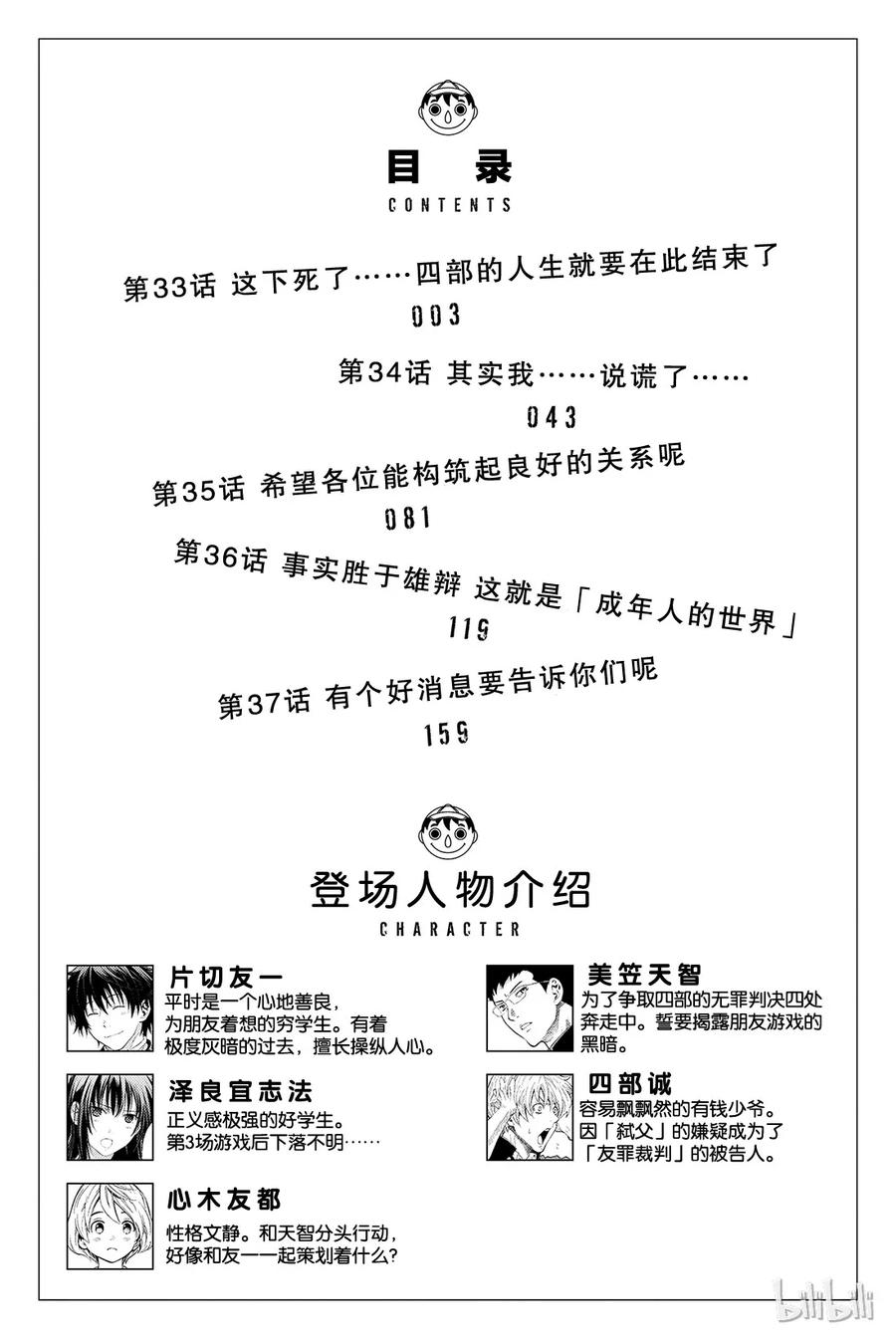 目录
CONTENTS

第33话 这下死了……四部的人生就要在此结束了
003

第34话 其实我……说谎了……
043

第35话 希望各位能构筑起良好的关系呢
081

第36话 事实胜于雄辩 这就是「成年人的世界」
119

第37话 有个好消息要告诉你们呢
159

登场人物介绍
CHARACTER

片切友一
平时是一个心地善良，为朋友着想的穷学生。有着极度灰暗的过去，擅长操纵人心。

泽良宜志法
正义感极强的好学生。第3场游戏后下落不明……

心木友都
性格文静。和天智分头行动，好像和友一一起策划着什么？

美笠天智
为了争取四部的无罪判决四处奔走中。誓要揭露朋友游戏的黑暗。

四部诚
容易飘飘然的有钱少爷。因「弑父」的嫌疑成为了「友罪裁判」的被告人。

bilibili